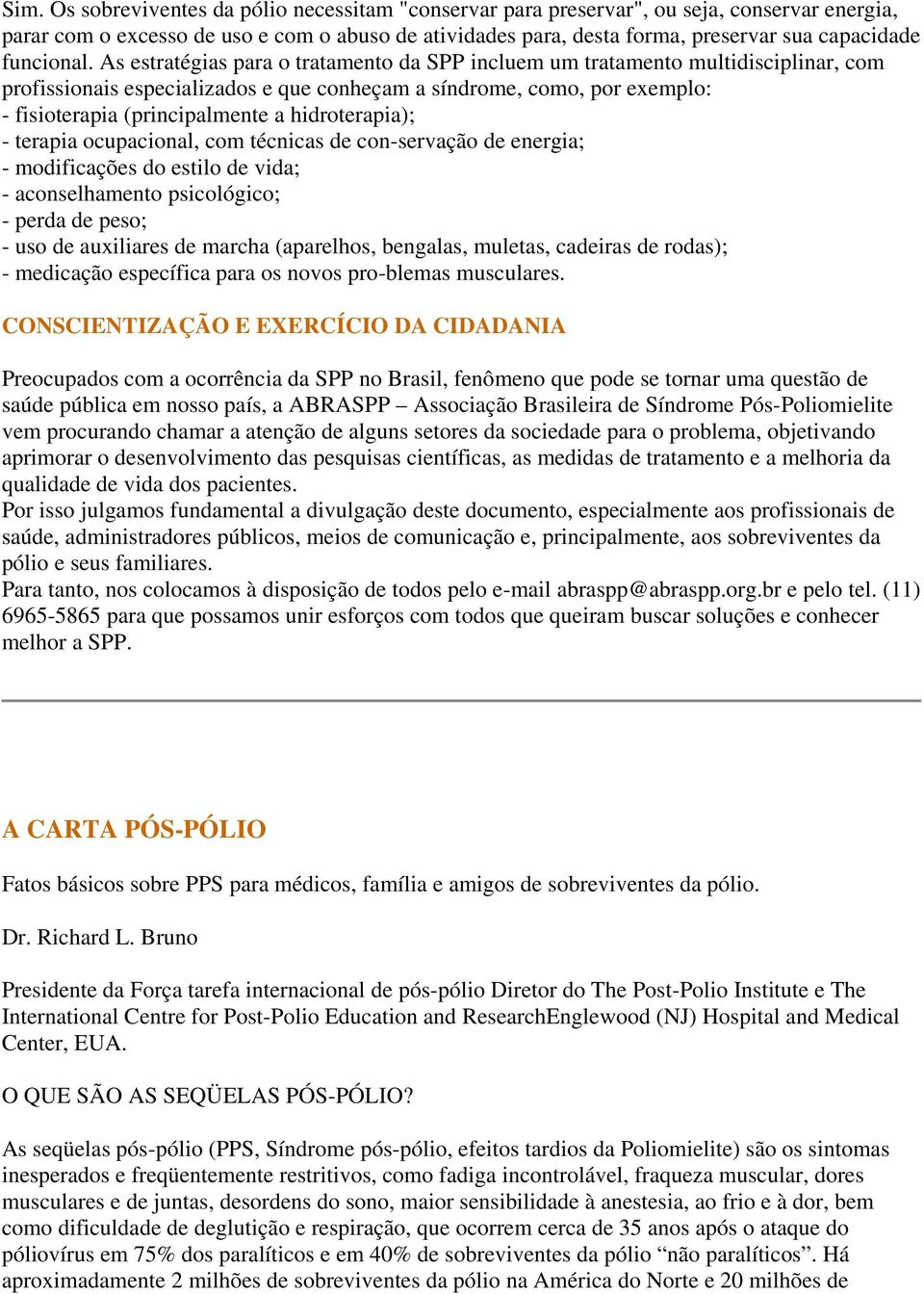 Sim. Os sobreviventes da pólio necessitam "conservar para preservar", ou seja, conservar energia, parar com o excesso de uso e com o abuso de atividades para, desta forma, preservar sua capacidade funcional. As estratégias para o tratamento da SPP incluem um tratamento multidisciplinar, com profissionais especializados e que conheçam a síndrome, como, por exemplo:
- fisioterapia (principalmente a hidroterapia);
- terapia ocupacional, com técnicas de con-servação de energia;
- modificações do estilo de vida;
- aconselhamento psicológico;
- perda de peso;
- uso de auxiliares de marcha (aparelhos, bengalas, muletas, cadeiras de rodas);
- medicação específica para os novos pro-blemas musculares.

CONSCIENTIZAÇÃO E EXERCÍCIO DA CIDADANIA

Preocupados com a ocorrência da SPP no Brasil, fenômeno que pode se tornar uma questão de saúde pública em nosso país, a ABRASPP – Associação Brasileira de Síndrome Pós-Poliomielite vem procurando chamar a atenção de alguns setores da sociedade para o problema, objetivando aprimorar o desenvolvimento das pesquisas científicas, as medidas de tratamento e a melhoria da qualidade de vida dos pacientes.
Por isso julgamos fundamental a divulgação deste documento, especialmente aos profissionais de saúde, administradores públicos, meios de comunicação e, principalmente, aos sobreviventes da pólio e seus familiares.
Para tanto, nos colocamos à disposição de todos pelo e-mail abraspp@abraspp.org.br e pelo tel. (11) 6965-5865 para que possamos unir esforços com todos que queiram buscar soluções e conhecer melhor a SPP.

A CARTA PÓS-PÓLIO

Fatos básicos sobre PPS para médicos, família e amigos de sobreviventes da pólio.

Dr. Richard L. Bruno

Presidente da Força tarefa internacional de pós-pólio Diretor do The Post-Polio Institute e The International Centre for Post-Polio Education and ResearchEnglewood (NJ) Hospital and Medical Center, EUA.

O QUE SÃO AS SEQÜELAS PÓS-PÓLIO?

As seqüelas pós-pólio (PPS, Síndrome pós-pólio, efeitos tardios da Poliomielite) são os sintomas inesperados e freqüentemente restritivos, como fadiga incontrolável, fraqueza muscular, dores musculares e de juntas, desordens do sono, maior sensibilidade à anestesia, ao frio e à dor, bem como dificuldade de deglutição e respiração, que ocorrem cerca de 35 anos após o ataque do póliovírus em 75% dos paralíticos e em 40% de sobreviventes da pólio “não paralíticos”. Há aproximadamente 2 milhões de sobreviventes da pólio na América do Norte e 20 milhões de